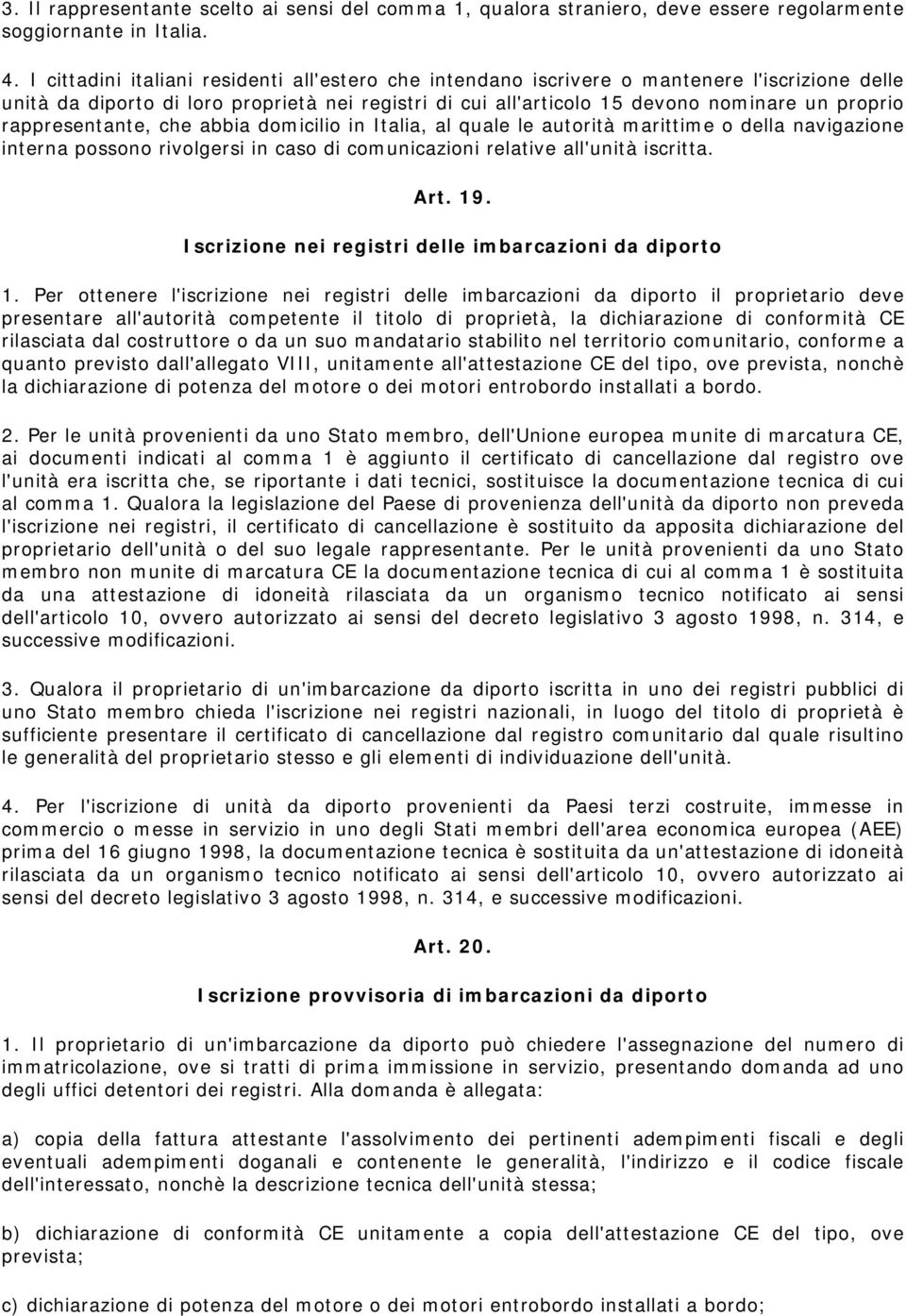 3. Il rappresentante scelto ai sensi del comma 1, qualora straniero, deve essere regolarmente soggiornante in Italia.

4. I cittadini italiani residenti all'estero che intendano iscrivere o mantenere l'iscrizione delle unità da diporto di loro proprietà nei registri di cui all'articolo 15 devono nominare un proprio rappresentante, che abbia domicilio in Italia, al quale le autorità marittime o della navigazione interna possono rivolgersi in caso di comunicazioni relative all'unità iscritta.

Art. 19.

Iscrizione nei registri delle imbarcazioni da diporto

1. Per ottenere l'iscrizione nei registri delle imbarcazioni da diporto il proprietario deve presentare all'autorità competente il titolo di proprietà, la dichiarazione di conformità CE rilasciata dal costruttore o da un suo mandatario stabilito nel territorio comunitario, conforme a quanto previsto dall'allegato VIII, unitamente all'attestazione CE del tipo, ove prevista, nonchè la dichiarazione di potenza del motore o dei motori entrobordo installati a bordo.

2. Per le unità provenienti da uno Stato membro, dell'Unione europea munite di marcatura CE, ai documenti indicati al comma 1 è aggiunto il certificato di cancellazione dal registro ove l'unità era iscritta che, se riportante i dati tecnici, sostituisce la documentazione tecnica di cui al comma 1. Qualora la legislazione del Paese di provenienza dell'unità da diporto non preveda l'iscrizione nei registri, il certificato di cancellazione è sostituito da apposita dichiarazione del proprietario dell'unità o del suo legale rappresentante. Per le unità provenienti da uno Stato membro non munite di marcatura CE la documentazione tecnica di cui al comma 1 è sostituita da una attestazione di idoneità rilasciata da un organismo tecnico notificato ai sensi dell'articolo 10, ovvero autorizzato ai sensi del decreto legislativo 3 agosto 1998, n. 314, e successive modificazioni.

3. Qualora il proprietario di un'imbarcazione da diporto iscritta in uno dei registri pubblici di uno Stato membro chieda l'iscrizione nei registri nazionali, in luogo del titolo di proprietà è sufficiente presentare il certificato di cancellazione dal registro comunitario dal quale risultino le generalità del proprietario stesso e gli elementi di individuazione dell'unità.

4. Per l'iscrizione di unità da diporto provenienti da Paesi terzi costruite, immesse in commercio o messe in servizio in uno degli Stati membri dell'area economica europea (AEE) prima del 16 giugno 1998, la documentazione tecnica è sostituita da un'attestazione di idoneità rilasciata da un organismo tecnico notificato ai sensi dell'articolo 10, ovvero autorizzato ai sensi del decreto legislativo 3 agosto 1998, n. 314, e successive modificazioni.

Art. 20.

Iscrizione provvisoria di imbarcazioni da diporto

1. Il proprietario di un'imbarcazione da diporto può chiedere l'assegnazione del numero di immatricolazione, ove si tratti di prima immissione in servizio, presentando domanda ad uno degli uffici detentori dei registri. Alla domanda è allegata:

a) copia della fattura attestante l'assolvimento dei pertinenti adempimenti fiscali e degli eventuali adempimenti doganali e contenente le generalità, l'indirizzo e il codice fiscale dell'interessato, nonchè la descrizione tecnica dell'unità stessa;

b) dichiarazione di conformità CE unitamente a copia dell'attestazione CE del tipo, ove prevista;

c) dichiarazione di potenza del motore o dei motori entrobordo installati a bordo;